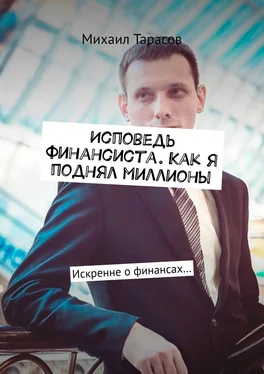 Михаил Тарасов

ИСПОВЕДЬ ФИНАНСИСТА. КАК Я ПОДНЯЛ МИЛЛИОНЫ

Искренне о финансах…